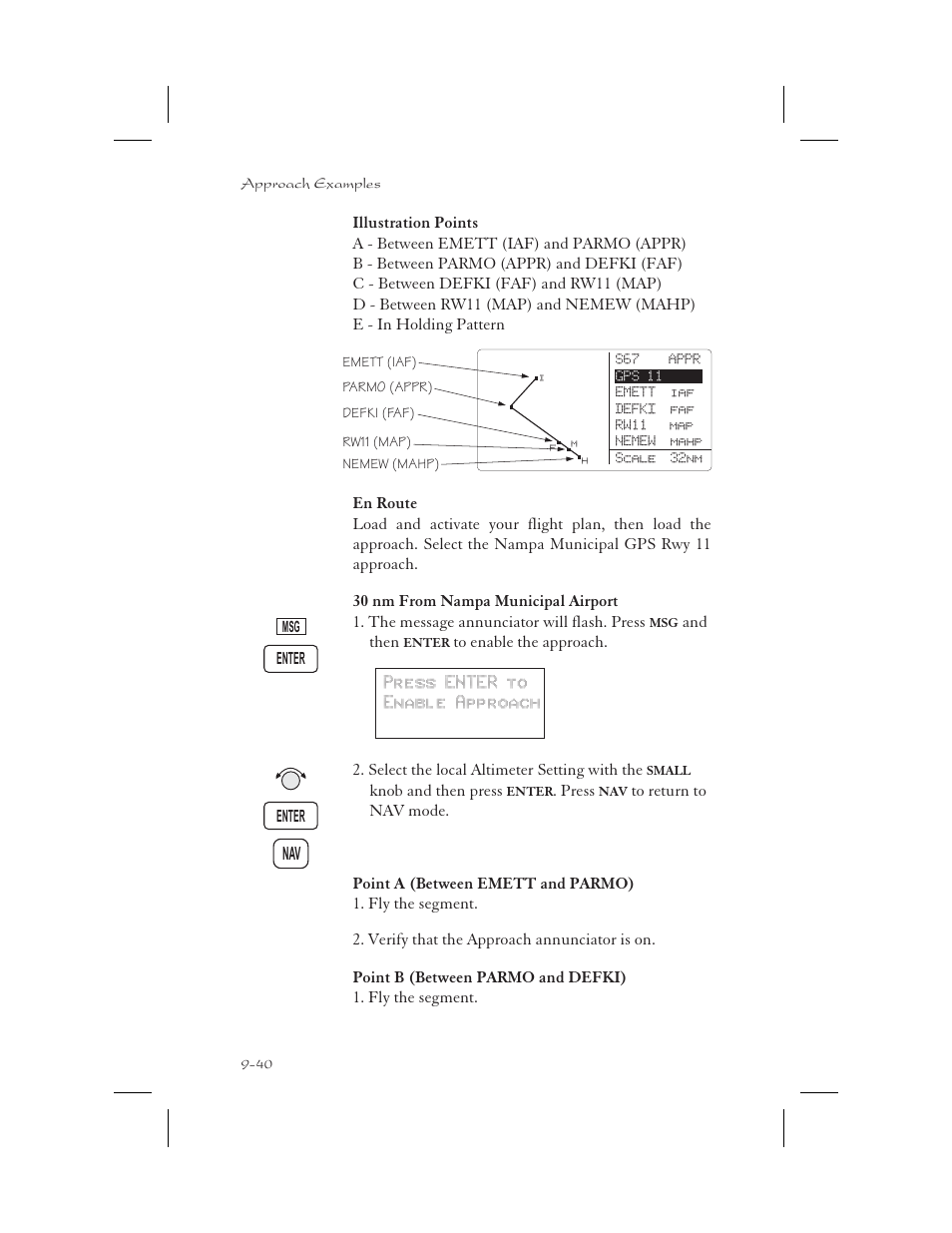 Approach Examples

Illustration Points
A - Between EMETT (IAF) and PARMO (APPR)
B - Between PARMO (APPR) and DEFKI (FAF)
C - Between DEFKI (FAF) and RW11 (MAP)
D - Between RW11 (MAP) and NEMEW (MAHP)
E - In Holding Pattern

EMETT (IAF)
PARMO (APPR)
DEFKI (FAF)
RW11 (MAP)
NEMEW (MAHP)

I
F
M
H

S67 APPR
GPS 11
EMETT IAF
DEFKI FAF
RW11 MAP
NEMEW MAHP
SCALE 32NM

En Route
Load and activate your flight plan, then load the approach. Select the Nampa Municipal GPS Rwy 11 approach.

30 nm From Nampa Municipal Airport
MSG
ENTER
1. The message annunciator will flash. Press MSG and then ENTER to enable the approach.

PRESS ENTER TO
ENABLE APPROACH

ENTER
NAV
2. Select the local Altimeter Setting with the SMALL knob and then press ENTER. Press NAV to return to NAV mode.

Point A (Between EMETT and PARMO)
1. Fly the segment.

2. Verify that the Approach annunciator is on.

Point B (Between PARMO and DEFKI)
1. Fly the segment.

9-40